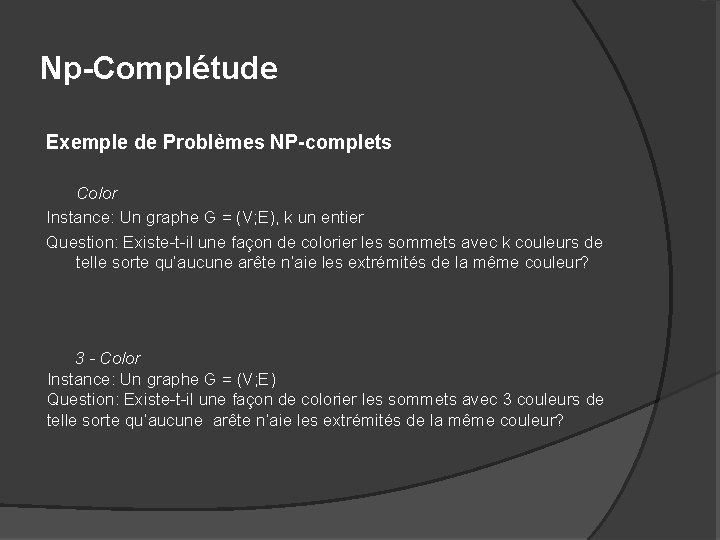 Np-Complétude

Exemple de Problèmes NP-complets

Color

Instance: Un graphe G = (V;E), k un entier

Question: Existe-t-il une façon de colorier les sommets avec k couleurs de telle sorte qu'aucune arête n'aie les extrémités de la même couleur?

3 - Color

Instance: Un graphe G = (V;E)

Question: Existe-t-il une façon de colorier les sommets avec 3 couleurs de telle sorte qu'aucune arête n'aie les extrémités de la même couleur?